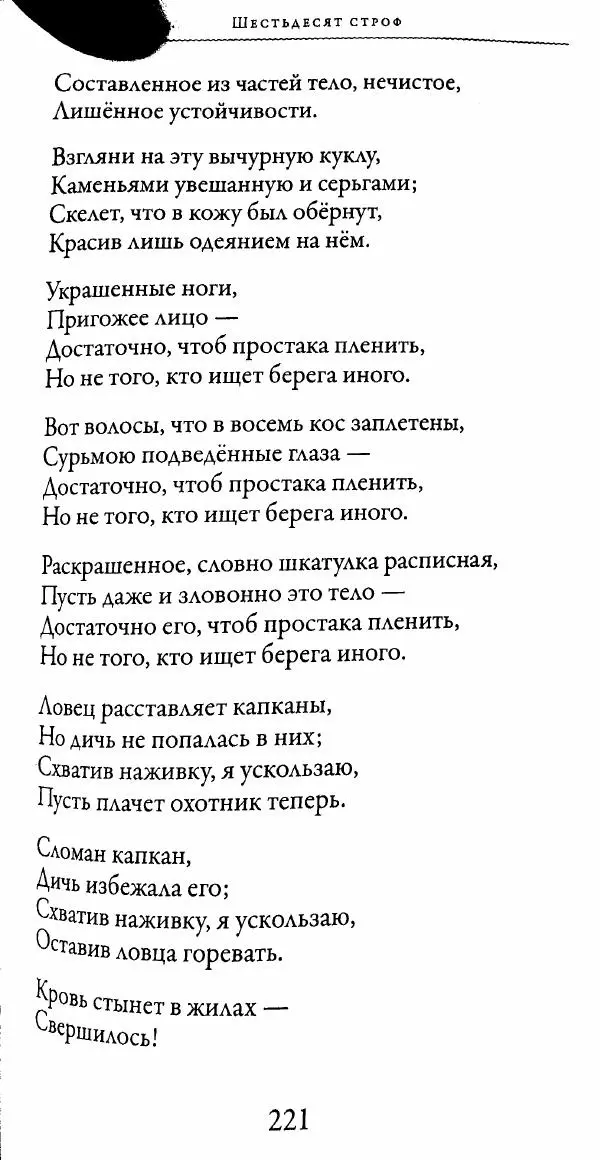 Шестьдесят строф

Составленное из частей тело, нечистое,
Лишённое устойчивости.

Взгляни на эту вычурную куклу,
Каменьями увешанную и серьгами;
Скелет, что в кожу был обёрнут,
Красив лишь одеянием на нём.

Украшенные ноги,
Пригожее лицо —
Достаточно, чтоб простака пленить,
Но не того, кто ищет берега иного.

Вот волосы, что в восемь кос заплетены,
Сурьмою подведённые глаза —
Достаточно, чтоб простака пленить,
Но не того, кто ищет берега иного.

Раскрашенное, словно шкатулка расписная,
Пусть даже и зловонно это тело —
Достаточно его, чтоб простака пленить,
Но не того, кто ищет берега иного.

Ловец расставляет капканы,
Но дичь не попалась в них;
Схватив наживку, я ускользаю,
Пусть плачет охотник теперь.

Сломан капкан,
Дичь избежала его;
Схватив наживку, я ускользаю,
Оставив ловца горевать.

Кровь стынет в жилах —
Свершилось!

221